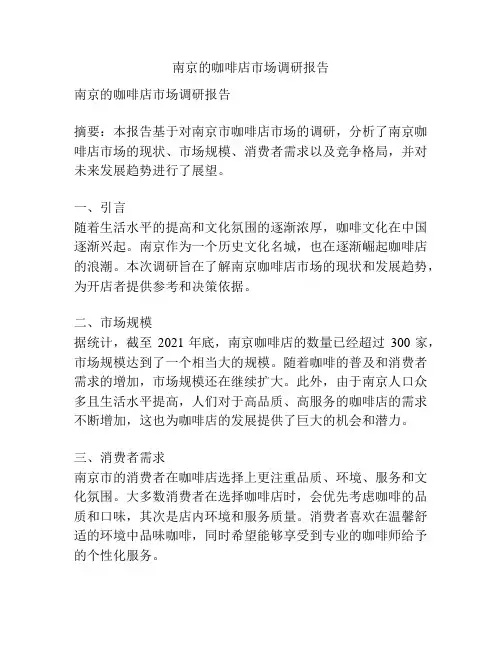 南京的咖啡店市场调研报告

南京的咖啡店市场调研报告

摘要：本报告基于对南京市咖啡店市场的调研，分析了南京咖啡店市场的现状、市场规模、消费者需求以及竞争格局，并对未来发展趋势进行了展望。

一、引言
随着生活水平的提高和文化氛围的逐渐浓厚，咖啡文化在中国逐渐兴起。南京作为一个历史文化名城，也在逐渐崛起咖啡店的浪潮。本次调研旨在了解南京咖啡店市场的现状和发展趋势，为开店者提供参考和决策依据。

二、市场规模
据统计，截至 2021 年底，南京咖啡店的数量已经超过 300 家，市场规模达到了一个相当大的规模。随着咖啡的普及和消费者需求的增加，市场规模还在继续扩大。此外，由于南京人口众多且生活水平提高，人们对于高品质、高服务的咖啡店的需求不断增加，这也为咖啡店的发展提供了巨大的机会和潜力。

三、消费者需求
南京市的消费者在咖啡店选择上更注重品质、环境、服务和文化氛围。大多数消费者在选择咖啡店时，会优先考虑咖啡的品质和口味，其次是店内环境和服务质量。消费者喜欢在温馨舒适的环境中品味咖啡，同时希望能够享受到专业的咖啡师给予的个性化服务。